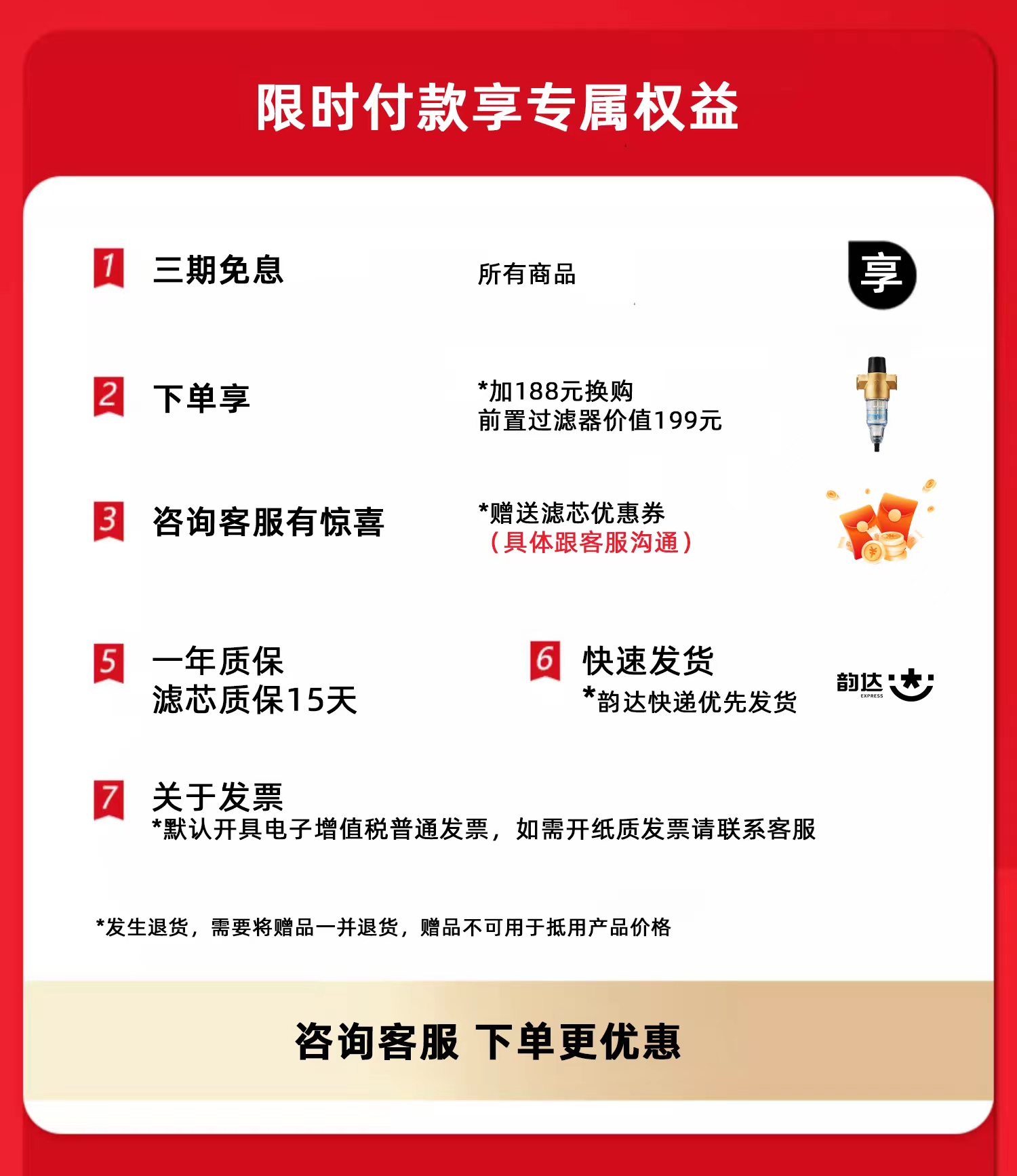 限时付款享专属权益

1 三期免息 所有商品 享

2 下单享 *加188元换购 前置过滤器价值199元

3 咨询客服有惊喜 *赠送滤芯优惠券 （具体跟客服沟通）

5 一年质保 滤芯质保15天

6 快速发货 *韵达快递优先发货 韵达 EXPRESS

7 关于发票 *默认开具电子增值税普通发票，如需开纸质发票请联系客服

*发生退货，需要将赠品一并退货，赠品不可用于抵用产品价格

咨询客服 下单更优惠